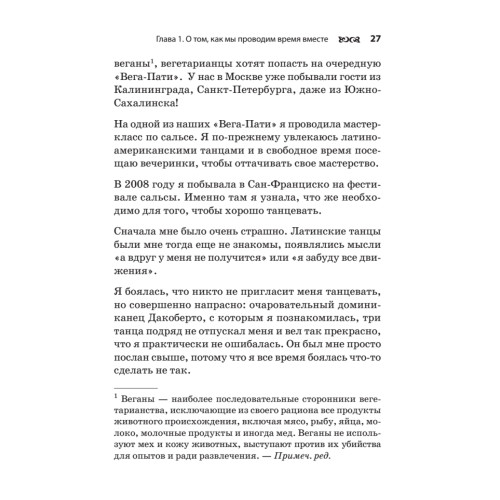 Глава 1. О том, как мы проводим время вместе 27

веганы$^1$, вегетарианцы хотят попасть на очередную «Вега-Пати». У нас в Москве уже побывали гости из Калининграда, Санкт-Петербурга, даже из Южно-Сахалинска!

На одной из наших «Вега-Пати» я проводила мастер-класс по сальсе. Я по-прежнему увлекаюсь латиноамериканскими танцами и в свободное время посещаю вечеринки, чтобы оттачивать свое мастерство.

В 2008 году я побывала в Сан-Франциско на фестивале сальсы. Именно там я узнала, что же необходимо для того, чтобы хорошо танцевать.

Сначала мне было очень страшно. Латинские танцы были мне тогда еще не знакомы, появлялись мысли «а вдруг у меня не получится» или «я забуду все движения».

Я боялась, что никто не пригласит меня танцевать, но совершенно напрасно: очаровательный доминиканец Дакоберто, с которым я познакомилась, три танца подряд не отпускал меня и вел так прекрасно, что я практически не ошибалась. Он был мне просто послан свыше, потому что я все время боялась что-то сделать не так.

$^1$ Веганы — наиболее последовательные сторонники вегетарианства, исключающие из своего рациона все продукты животного происхождения, включая мясо, рыбу, яйца, молоко, молочные продукты и иногда мед. Веганы не используют мех и кожу животных, выступают против их убийства для опытов и ради развлечения. — Примеч. ред.